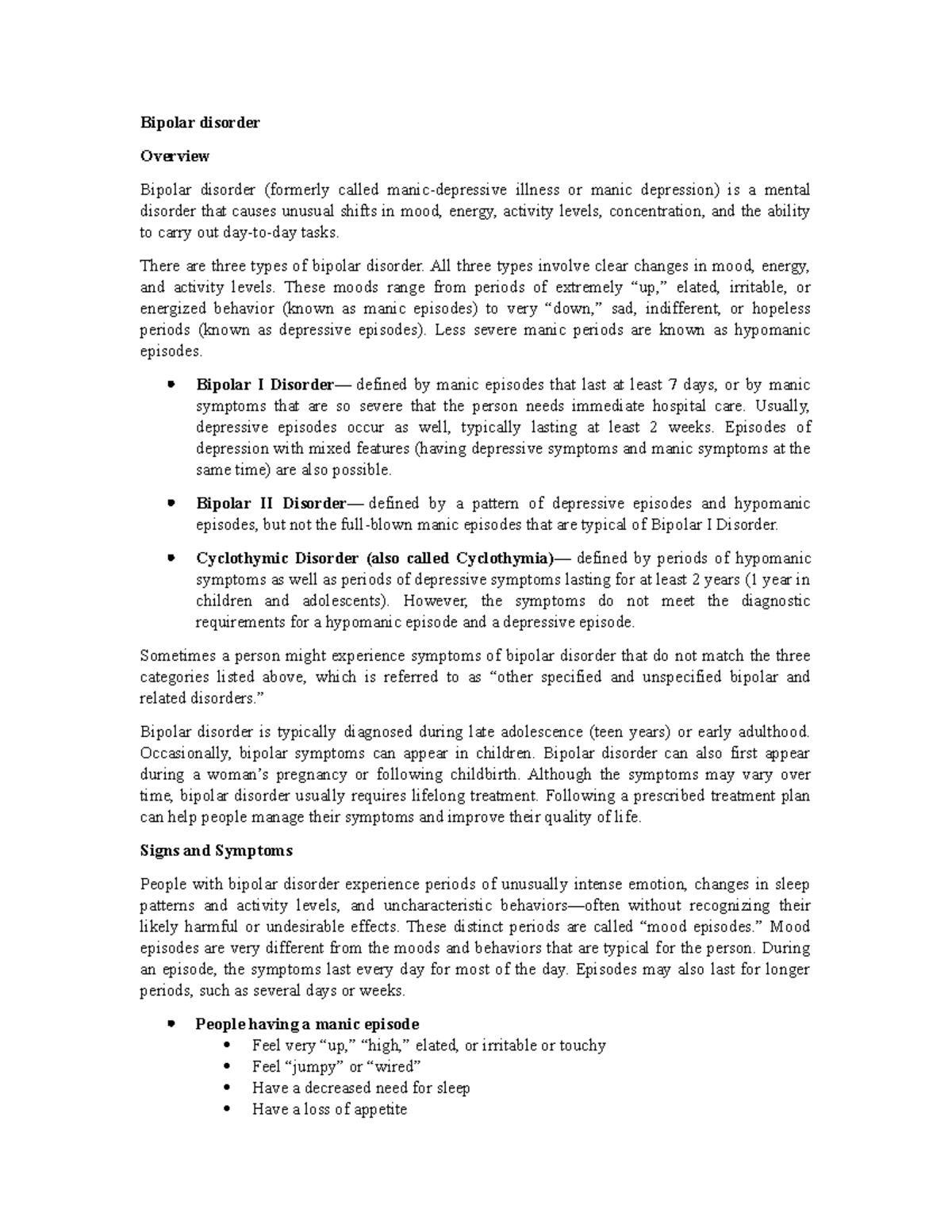 Bipolar disorder

Overview

Bipolar disorder (formerly called manic-depressive illness or manic depression) is a mental disorder that causes unusual shifts in mood, energy, activity levels, concentration, and the ability to carry out day-to-day tasks.

There are three types of bipolar disorder. All three types involve clear changes in mood, energy, and activity levels. These moods range from periods of extremely "up," elated, irritable, or energized behavior (known as manic episodes) to very "down," sad, indifferent, or hopeless periods (known as depressive episodes). Less severe manic periods are known as hypomanic episodes.

• Bipolar I Disorder— defined by manic episodes that last at least 7 days, or by manic symptoms that are so severe that the person needs immediate hospital care. Usually, depressive episodes occur as well, typically lasting at least 2 weeks. Episodes of depression with mixed features (having depressive symptoms and manic symptoms at the same time) are also possible.

• Bipolar II Disorder— defined by a pattern of depressive episodes and hypomanic episodes, but not the full-blown manic episodes that are typical of Bipolar I Disorder.

• Cyclothymic Disorder (also called Cyclothymia)— defined by periods of hypomanic symptoms as well as periods of depressive symptoms lasting for at least 2 years (1 year in children and adolescents). However, the symptoms do not meet the diagnostic requirements for a hypomanic episode and a depressive episode.

Sometimes a person might experience symptoms of bipolar disorder that do not match the three categories listed above, which is referred to as "other specified and unspecified bipolar and related disorders."

Bipolar disorder is typically diagnosed during late adolescence (teen years) or early adulthood. Occasionally, bipolar symptoms can appear in children. Bipolar disorder can also first appear during a woman's pregnancy or following childbirth. Although the symptoms may vary over time, bipolar disorder usually requires lifelong treatment. Following a prescribed treatment plan can help people manage their symptoms and improve their quality of life.

Signs and Symptoms

People with bipolar disorder experience periods of unusually intense emotion, changes in sleep patterns and activity levels, and uncharacteristic behaviors—often without recognizing their likely harmful or undesirable effects. These distinct periods are called "mood episodes." Mood episodes are very different from the moods and behaviors that are typical for the person. During an episode, the symptoms last every day for most of the day. Episodes may also last for longer periods, such as several days or weeks.

• People having a manic episode
• Feel very "up," "high," elated, or irritable or touchy
• Feel "jumpy" or "wired"
• Have a decreased need for sleep
• Have a loss of appetite